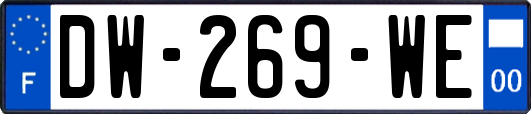 F
DW-269-WE
00